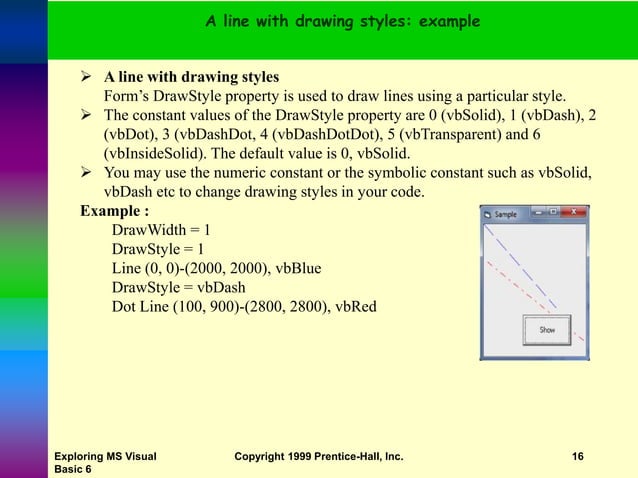 A line with drawing styles: example

➢ **A line with drawing styles**
Form's DrawStyle property is used to draw lines using a particular style.

➢ The constant values of the DrawStyle property are 0 (vbSolid), 1 (vbDash), 2 (vbDot), 3 (vbDashDot, 4 (vbDashDotDot), 5 (vbTransparent) and 6 (vbInsideSolid). The default value is 0, vbSolid.

➢ You may use the numeric constant or the symbolic constant such as vbSolid, vbDash etc to change drawing styles in your code.

**Example :**
DrawWidth = 1
DrawStyle = 1
Line (0, 0)-(2000, 2000), vbBlue
DrawStyle = vbDash
Dot Line (100, 900)-(2800, 2800), vbRed

Sample
Show

Exploring MS Visual Basic 6
Copyright 1999 Prentice-Hall, Inc.
16